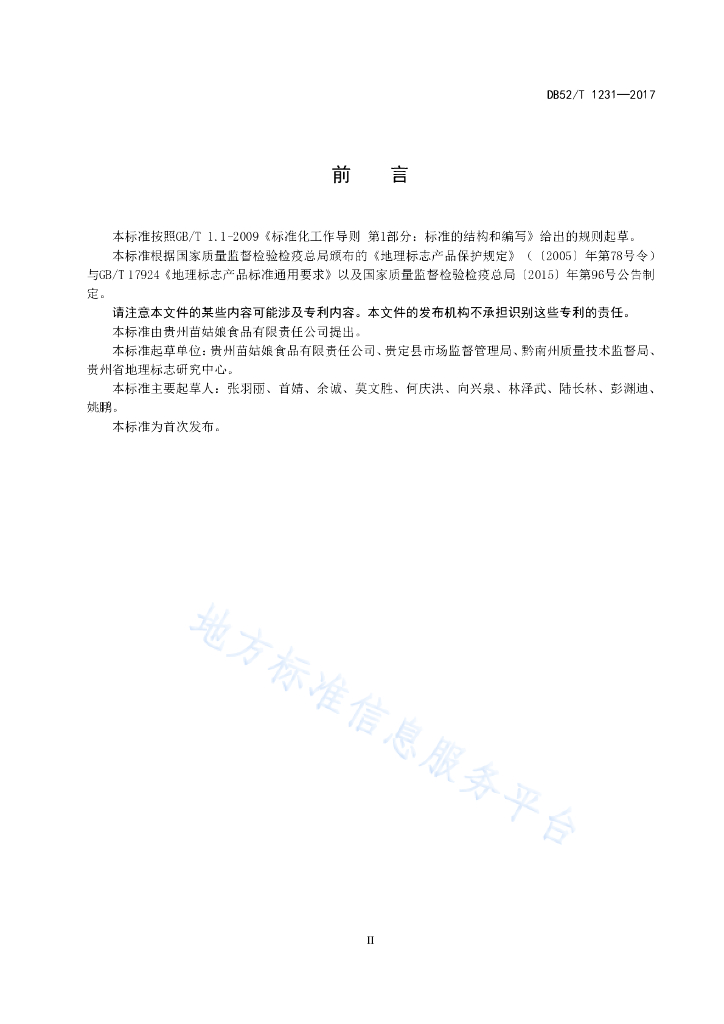 DB52/T 1231—2017

前　言

本标准按照GB/T 1.1-2009《标准化工作导则 第1部分：标准的结构和编写》给出的规则起草。

本标准根据国家质量监督检验检疫总局颁布的《地理标志产品保护规定》（〔2005〕年第78号令）与GB/T 17924《地理标志产品标准通用要求》以及国家质量监督检验检疫总局〔2015〕年第96号公告制定。

请注意本文件的某些内容可能涉及专利内容。本文件的发布机构不承担识别这些专利的责任。

本标准由贵州苗姑娘食品有限责任公司提出。

本标准起草单位：贵州苗姑娘食品有限责任公司、贵定县市场监督管理局、黔南州质量技术监督局、贵州省地理标志研究中心。

本标准主要起草人：张羽丽、首婧、余诚、莫文胜、何庆洪、向兴泉、林泽武、陆长林、彭渊迪、姚鹏。

本标准为首次发布。

地方标准信息服务平台

II